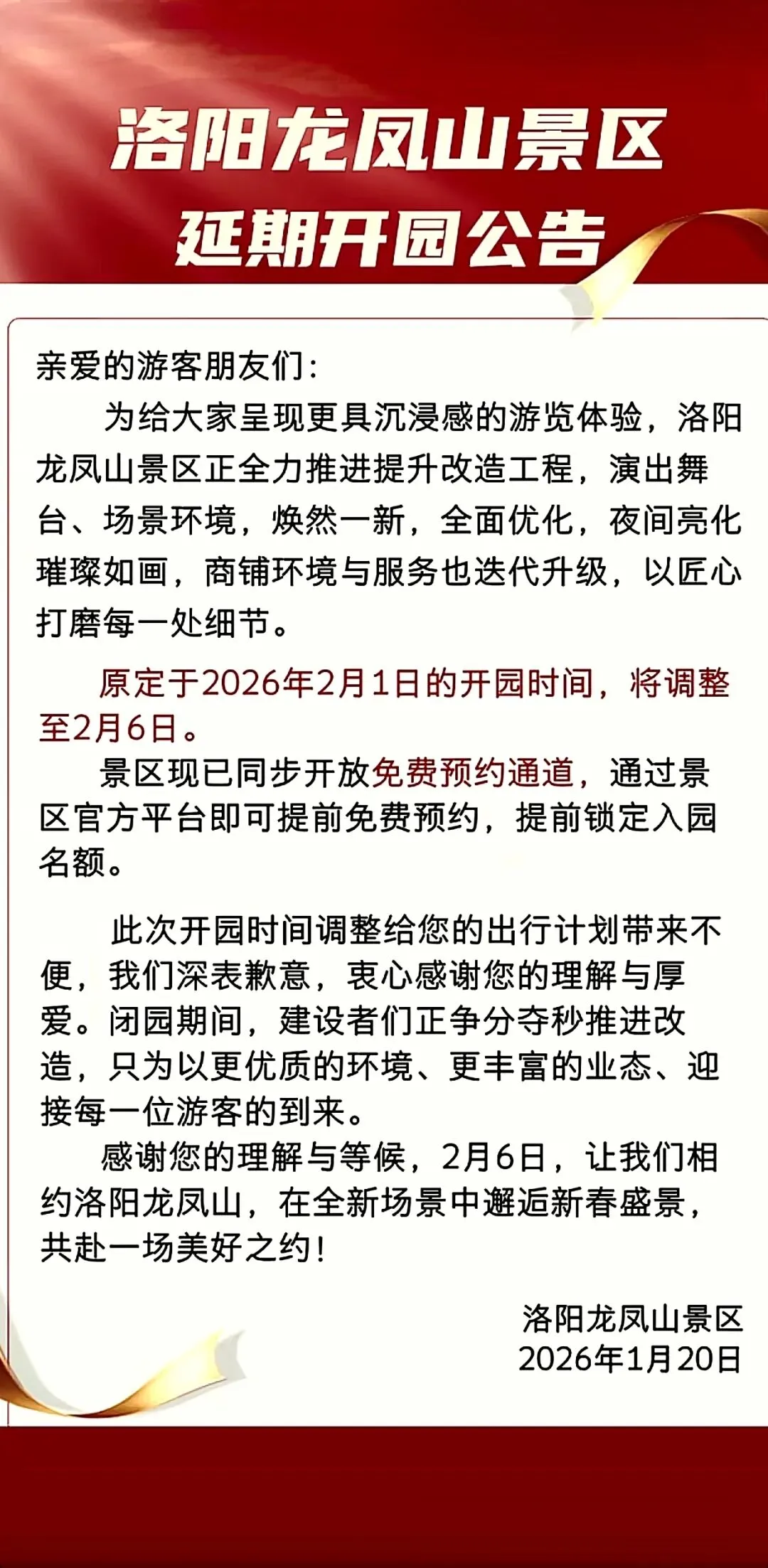 洛阳龙凤山景区
延期开园公告

亲爱的游客朋友们:

为给大家呈现更具沉浸感的游览体验，洛阳龙凤山景区正全力推进提升改造工程，演出舞台、场景环境，焕然一新，全面优化，夜间亮化璀璨如画，商铺环境与服务也迭代升级，以匠心打磨每一处细节。

原定于2026年2月1日的开园时间，将调整至2月6日。

景区现已同步开放免费预约通道，通过景区官方平台即可提前免费预约，提前锁定入园名额。

此次开园时间调整给您的出行计划带来不便，我们深表歉意，衷心感谢您的理解与厚爱。闭园期间，建设者们正争分夺秒推进改造，只为以更优质的环境、更丰富的业态、迎接每一位游客的到来。

感谢您的理解与等候，2月6日，让我们相约洛阳龙凤山，在全新场景中邂逅新春盛景，共赴一场美好之约!

洛阳龙凤山景区
2026年1月20日